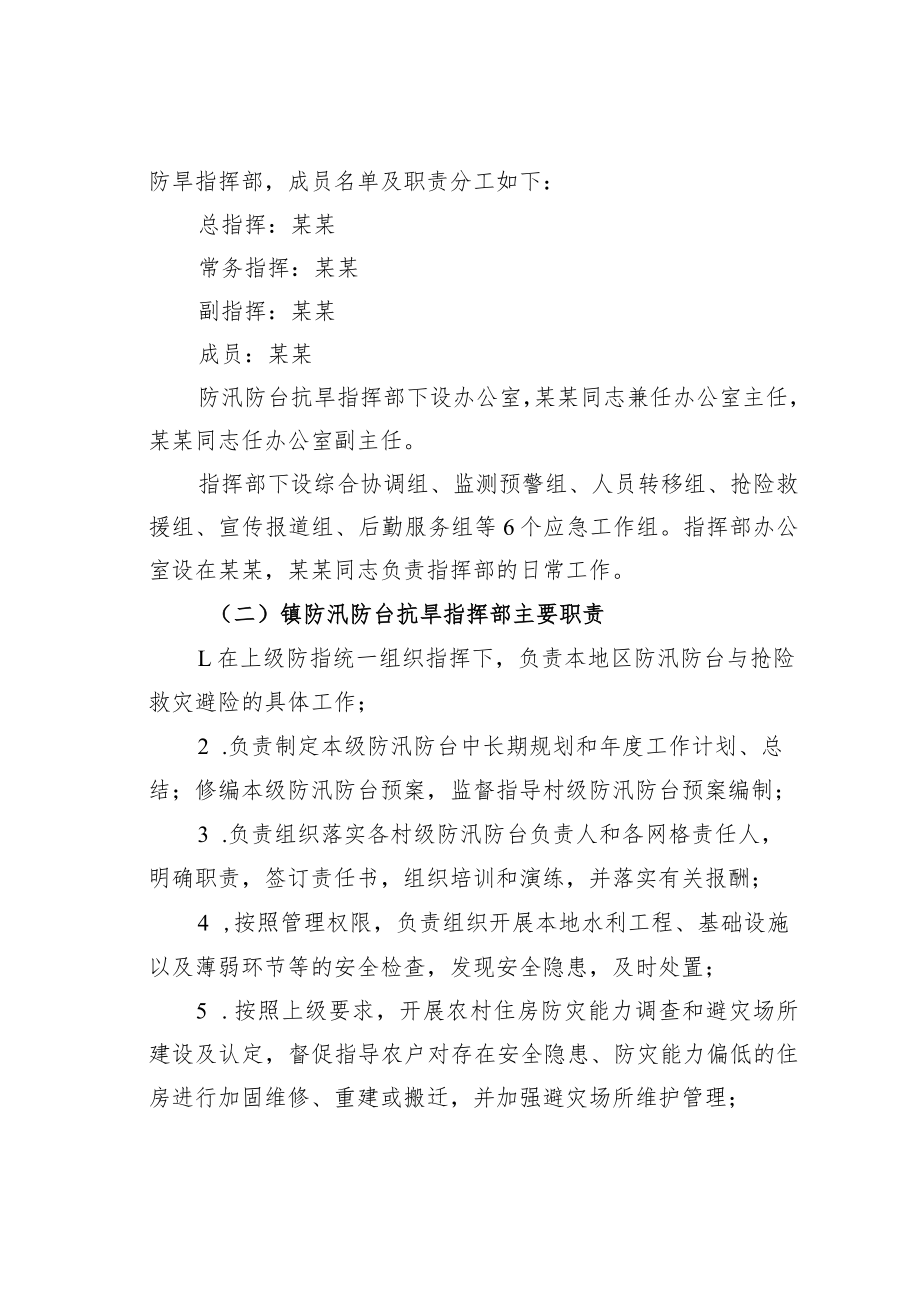 防旱指挥部，成员名单及职责分工如下：

总指挥：某某

常务指挥：某某

副指挥：某某

成员：某某

防汛防台抗旱指挥部下设办公室，某某同志兼任办公室主任，某某同志任办公室副主任。

指挥部下设综合协调组、监测预警组、人员转移组、抢险救援组、宣传报道组、后勤服务组等6个应急工作组。指挥部办公室设在某某，某某同志负责指挥部的日常工作。

（二）镇防汛防台抗旱指挥部主要职责

L在上级防指统一组织指挥下，负责本地区防汛防台与抢险救灾避险的具体工作；

2 .负责制定本级防汛防台中长期规划和年度工作计划、总结；修编本级防汛防台预案，监督指导村级防汛防台预案编制；

3 .负责组织落实各村级防汛防台负责人和各网格责任人，明确职责，签订责任书，组织培训和演练，并落实有关报酬；

4 ，按照管理权限，负责组织开展本地水利工程、基础设施以及薄弱环节等的安全检查，发现安全隐患，及时处置；

5 .按照上级要求，开展农村住房防灾能力调查和避灾场所建设及认定，督促指导农户对存在安全隐患、防灾能力偏低的住房进行加固维修、重建或搬迁，并加强避灾场所维护管理；